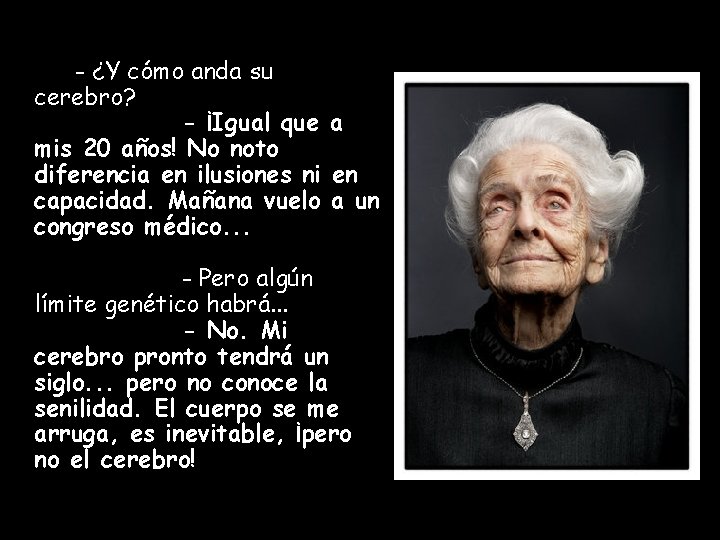 - ¿Y cómo anda su cerebro?

- ¡Igual que a mis 20 años! No noto diferencia en ilusiones ni en capacidad. Mañana vuelo a un congreso médico...

- Pero algún límite genético habrá...

- No. Mi cerebro pronto tendrá un siglo... pero no conoce la senilidad. El cuerpo se me arruga, es inevitable, ¡pero no el cerebro!